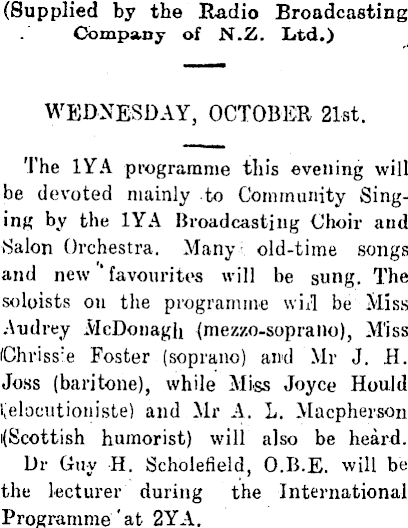 (Supplied by the Radio Broadcasting Company of N.Z. Ltd.)

WEDNESDAY, OCTOBER 21st.

The 1YA programme this evening will be devoted mainly to Community Singing by the 1YA Broadcasting Choir and Salon Orchestra. Many old-time songs and new favourites will be sung. The soloists on the programme will be Miss Audrey McDonagh (mezzo-soprano), Miss Chrissie Foster (soprano) and Mr J. H. Joss (baritone), while Miss Joyce Hould (elocutioniste) and Mr A. L. Macpherson (Scottish humorist) will also be heard.

Dr Guy H. Scholefield, O.B.E. will be the lecturer during the International Programme at 2YA.